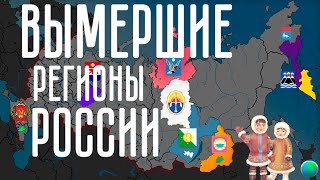 ВЫМЕРШИЕ РЕГИОНЫ РОССИИ